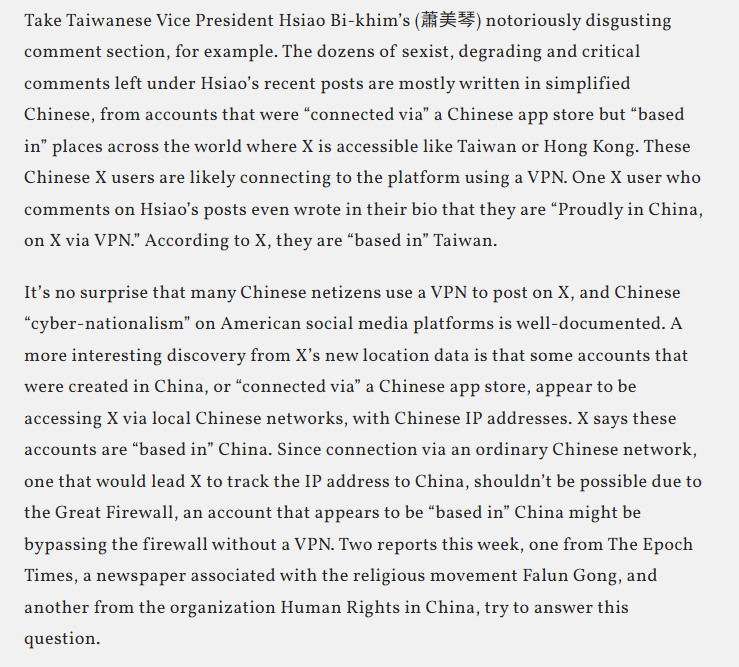 Take Taiwanese Vice President Hsiao Bi-khim's (蕭美琴) notoriously disgusting comment section, for example. The dozens of sexist, degrading and critical comments left under Hsiao's recent posts are mostly written in simplified Chinese, from accounts that were "connected via" a Chinese app store but "based in" places across the world where X is accessible like Taiwan or Hong Kong. These Chinese X users are likely connecting to the platform using a VPN. One X user who comments on Hsiao's posts even wrote in their bio that they are "Proudly in China, on X via VPN." According to X, they are "based in" Taiwan.

It's no surprise that many Chinese netizens use a VPN to post on X, and Chinese "cyber-nationalism" on American social media platforms is well-documented. A more interesting discovery from X's new location data is that some accounts that were created in China, or "connected via" a Chinese app store, appear to be accessing X via local Chinese networks, with Chinese IP addresses. X says these accounts are "based in" China. Since connection via an ordinary Chinese network, one that would lead X to track the IP address to China, shouldn't be possible due to the Great Firewall, an account that appears to be "based in" China might be bypassing the firewall without a VPN. Two reports this week, one from The Epoch Times, a newspaper associated with the religious movement Falun Gong, and another from the organization Human Rights in China, try to answer this question.